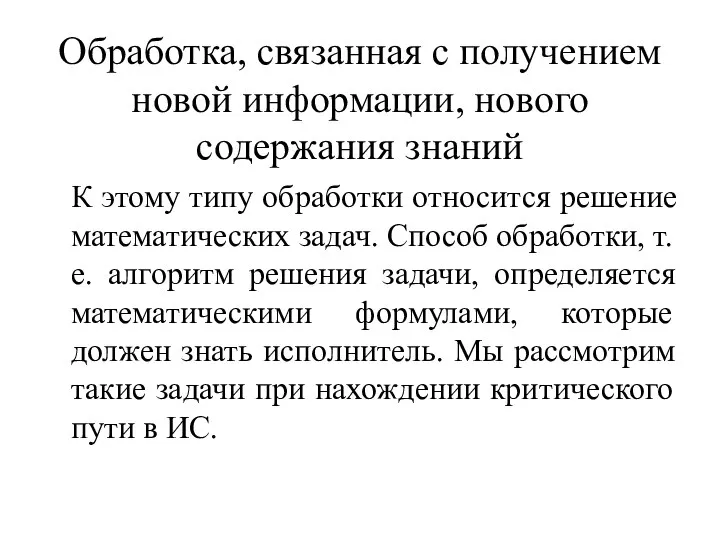 Обработка, связанная с получением новой информации, нового содержания знаний

К этому типу обработки относится решение математических задач. Способ обработки, т. е. алгоритм решения задачи, определяется математическими формулами, которые должен знать исполнитель. Мы рассмотрим такие задачи при нахождении критического пути в ИС.